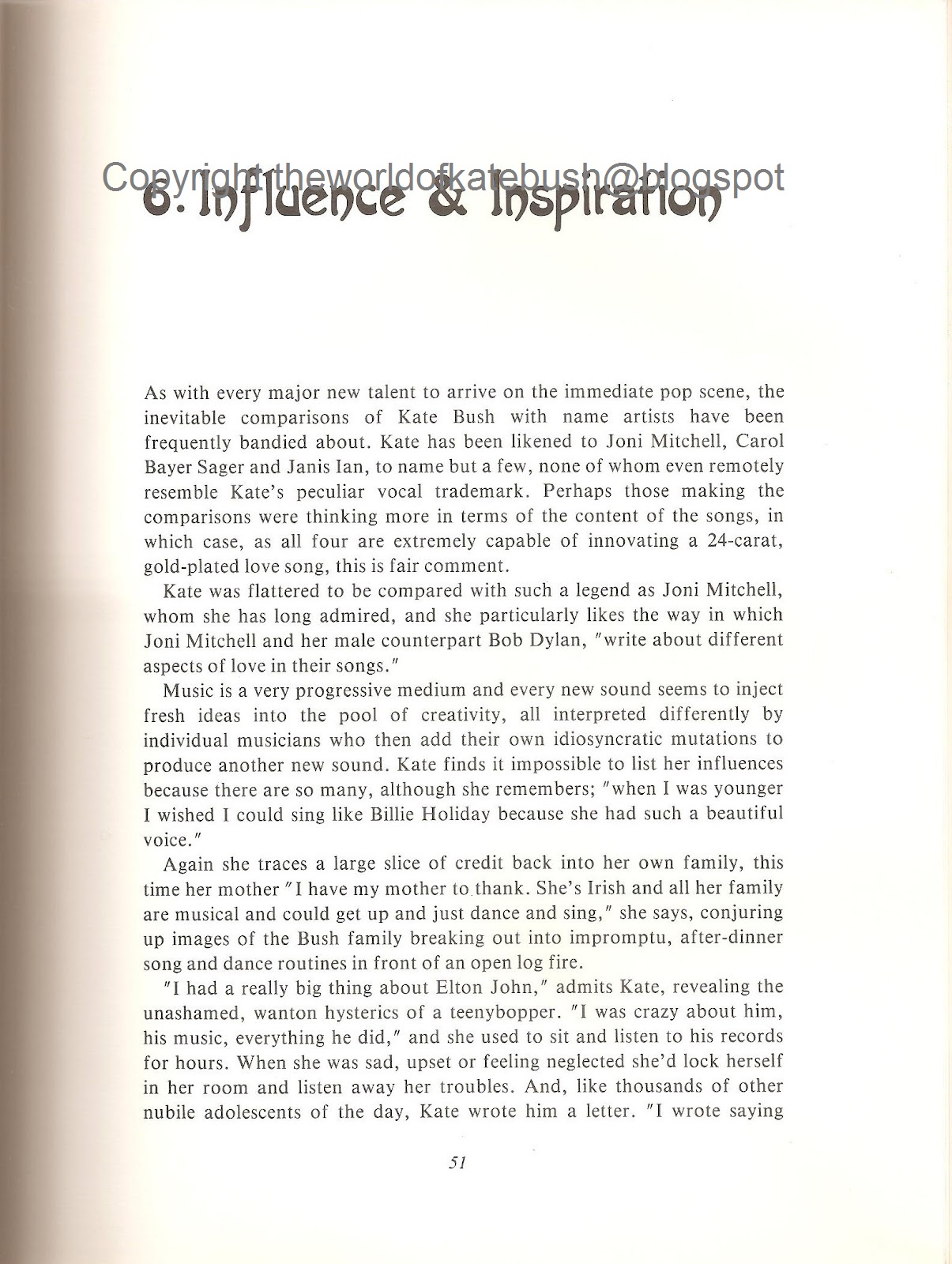 Copyright theworldofkatebush@blogspot

6. Influence & Inspiration

As with every major new talent to arrive on the immediate pop scene, the inevitable comparisons of Kate Bush with name artists have been frequently bandied about. Kate has been likened to Joni Mitchell, Carol Bayer Sager and Janis Ian, to name but a few, none of whom even remotely resemble Kate's peculiar vocal trademark. Perhaps those making the comparisons were thinking more in terms of the content of the songs, in which case, as all four are extremely capable of innovating a 24-carat, gold-plated love song, this is fair comment.

Kate was flattered to be compared with such a legend as Joni Mitchell, whom she has long admired, and she particularly likes the way in which Joni Mitchell and her male counterpart Bob Dylan, "write about different aspects of love in their songs."

Music is a very progressive medium and every new sound seems to inject fresh ideas into the pool of creativity, all interpreted differently by individual musicians who then add their own idiosyncratic mutations to produce another new sound. Kate finds it impossible to list her influences because there are so many, although she remembers; "when I was younger I wished I could sing like Billie Holiday because she had such a beautiful voice."

Again she traces a large slice of credit back into her own family, this time her mother "I have my mother to thank. She's Irish and all her family are musical and could get up and just dance and sing," she says, conjuring up images of the Bush family breaking out into impromptu, after-dinner song and dance routines in front of an open log fire.

"I had a really big thing about Elton John," admits Kate, revealing the unashamed, wanton hysterics of a teenybopper. "I was crazy about him, his music, everything he did," and she used to sit and listen to his records for hours. When she was sad, upset or feeling neglected she'd lock herself in her room and listen away her troubles. And, like thousands of other nubile adolescents of the day, Kate wrote him a letter. "I wrote saying

51